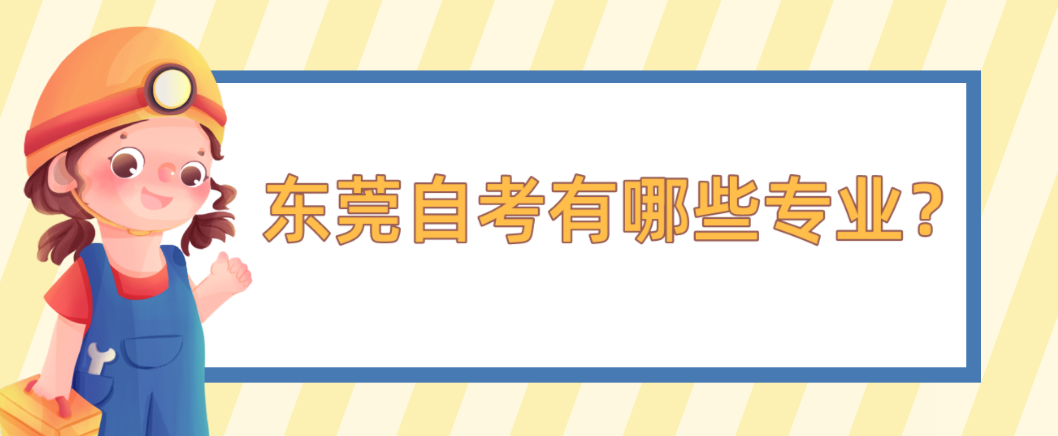 东莞自考有哪些专业？